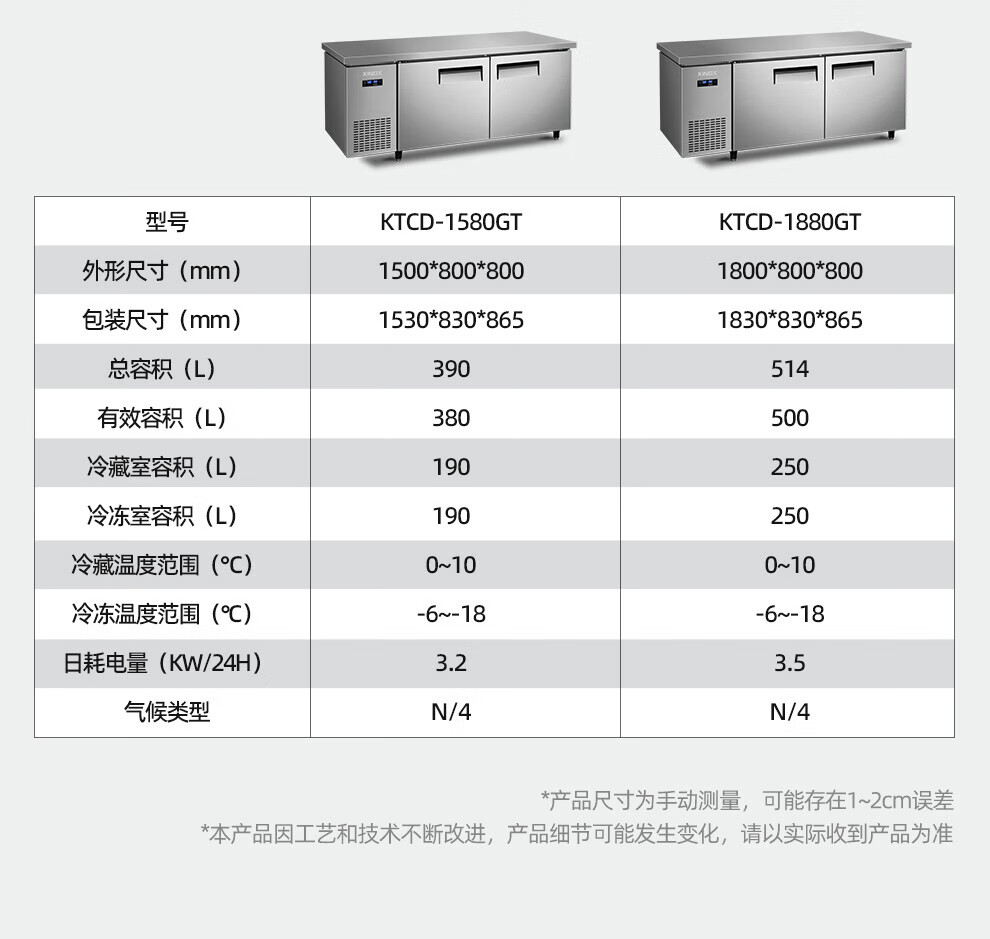 | 型号 | KTCD-1580GT | KTCD-1880GT |
|---|---|---|
| 外形尺寸（mm） | 1500*800*800 | 1800*800*800 |
| 包装尺寸（mm） | 1530*830*865 | 1830*830*865 |
| 总容积（L） | 390 | 514 |
| 有效容积（L） | 380 | 500 |
| 冷藏室容积（L） | 190 | 250 |
| 冷冻室容积（L） | 190 | 250 |
| 冷藏温度范围（℃） | 0~10 | 0~10 |
| 冷冻温度范围（℃） | -6~-18 | -6~-18 |
| 日耗电量（KW/24H） | 3.2 | 3.5 |
| 气候类型 | N/4 | N/4 |

*产品尺寸为手动测量，可能存在1~2cm误差
*本产品因工艺和技术不断改进，产品细节可能发生变化，请以实际收到产品为准